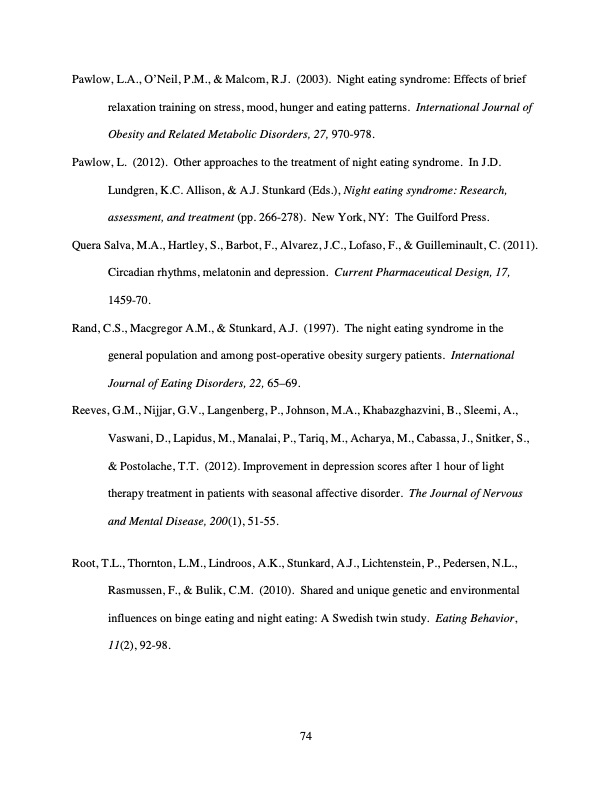 Pawlow, L.A., O'Neil, P.M., & Malcom, R.J. (2003). Night eating syndrome: Effects of brief relaxation training on stress, mood, hunger and eating patterns. International Journal of Obesity and Related Metabolic Disorders, 27, 970-978.

Pawlow, L. (2012). Other approaches to the treatment of night eating syndrome. In J.D. Lundgren, K.C. Allison, & A.J. Stunkard (Eds.), Night eating syndrome: Research, assessment, and treatment (pp. 266-278). New York, NY: The Guilford Press.

Quera Salva, M.A., Hartley, S., Barbot, F., Alvarez, J.C., Lofaso, F., & Guilleminault, C. (2011). Circadian rhythms, melatonin and depression. Current Pharmaceutical Design, 17, 1459-70.

Rand, C.S., Macgregor A.M., & Stunkard, A.J. (1997). The night eating syndrome in the general population and among post-operative obesity surgery patients. International Journal of Eating Disorders, 22, 65–69.

Reeves, G.M., Nijjar, G.V., Langenberg, P., Johnson, M.A., Khabazghazvini, B., Sleemi, A., Vaswani, D., Lapidus, M., Manalai, P., Tariq, M., Acharya, M., Cabassa, J., Snitker, S., & Postolache, T.T. (2012). Improvement in depression scores after 1 hour of light therapy treatment in patients with seasonal affective disorder. The Journal of Nervous and Mental Disease, 200(1), 51-55.

Root, T.L., Thornton, L.M., Lindroos, A.K., Stunkard, A.J., Lichtenstein, P., Pedersen, N.L., Rasmussen, F., & Bulik, C.M. (2010). Shared and unique genetic and environmental influences on binge eating and night eating: A Swedish twin study. Eating Behavior, 11(2), 92-98.

74